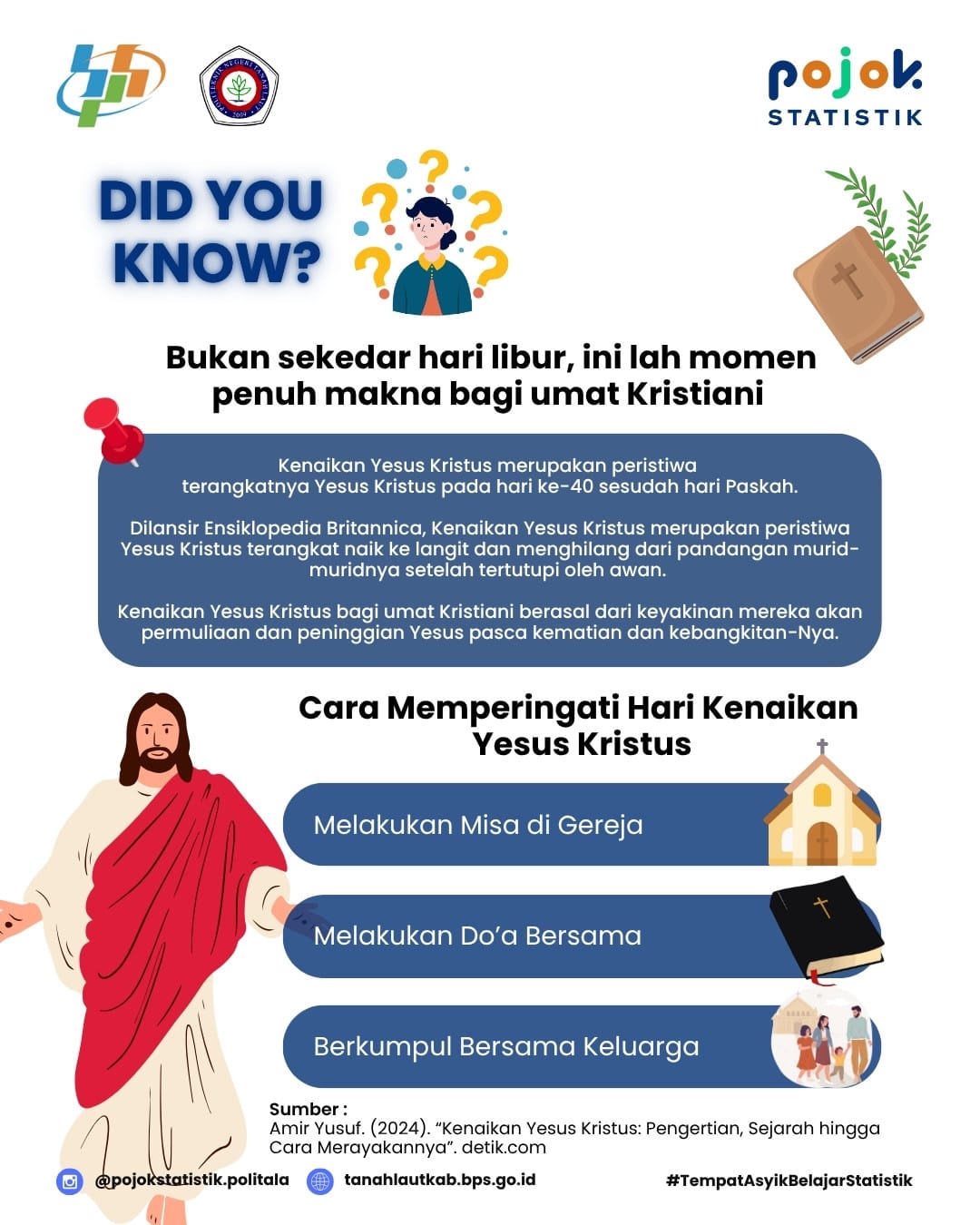 pojok
STATISTIK

DID YOU KNOW?

Bukan sekedar hari libur, ini lah momen penuh makna bagi umat Kristiani

Kenaikan Yesus Kristus merupakan peristiwa terangkatnya Yesus Kristus pada hari ke-40 sesudah hari Paskah.

Dilansir Ensiklopedia Britannica, Kenaikan Yesus Kristus merupakan peristiwa Yesus Kristus terangkat naik ke langit dan menghilang dari pandangan murid-muridnya setelah tertutupi oleh awan.

Kenaikan Yesus Kristus bagi umat Kristiani berasal dari keyakinan mereka akan permuliaan dan peninggian Yesus pasca kematian dan kebangkitan-Nya.

Cara Memperingati Hari Kenaikan Yesus Kristus

Melakukan Misa di Gereja

Melakukan Do'a Bersama

Berkumpul Bersama Keluarga

Sumber :
Amir Yusuf. (2024). "Kenaikan Yesus Kristus: Pengertian, Sejarah hingga Cara Merayakannya". detik.com

@pojokstatistik.politala
tanahlautkab.bps.go.id
#TempatAsyikBelajarStatistik